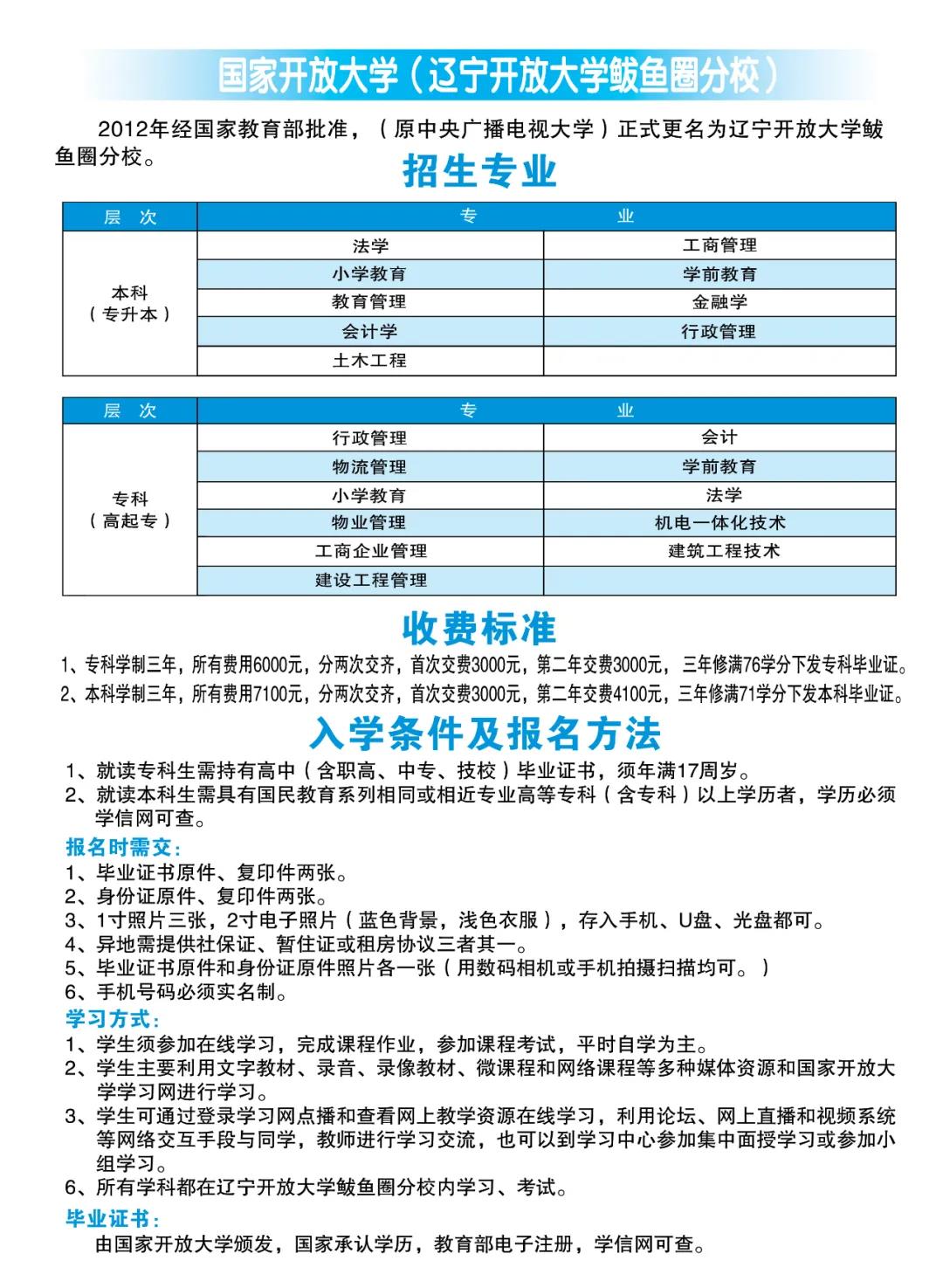 国家开放大学（辽宁开放大学鲅鱼圈分校）

2012年经国家教育部批准，（原中央广播电视大学）正式更名为辽宁开放大学鲅鱼圈分校。

招生专业

| 层　次 | 专 | 业 |
|---|---|---|
| 本科（专升本） | 法学 | 工商管理 |
| | 小学教育 | 学前教育 |
| | 教育管理 | 金融学 |
| | 会计学 | 行政管理 |
| | 土木工程 | |

| 层　次 | 专 | 业 |
|---|---|---|
| 专科（高起专） | 行政管理 | 会计 |
| | 物流管理 | 学前教育 |
| | 小学教育 | 法学 |
| | 物业管理 | 机电一体化技术 |
| | 工商企业管理 | 建筑工程技术 |
| | 建设工程管理 | |

收费标准

1、专科学制三年，所有费用6000元，分两次交齐，首次交费3000元，第二年交费3000元，三年修满76学分下发专科毕业证。
2、本科学制三年，所有费用7100元，分两次交齐，首次交费3000元，第二年交费4100元，三年修满71学分下发本科毕业证。

入学条件及报名方法

1、就读专科生需持有高中（含职高、中专、技校）毕业证书，须年满17周岁。
2、就读本科生需具有国民教育系列相同或相近专业高等专科（含专科）以上学历者，学历必须学信网可查。

报名时需交：
1、毕业证书原件、复印件两张。
2、身份证原件、复印件两张。
3、1寸照片三张，2寸电子照片（蓝色背景，浅色衣服），存入手机、U盘、光盘都可。
4、异地需提供社保证、暂住证或租房协议三者其一。
5、毕业证书原件和身份证原件照片各一张（用数码相机或手机拍摄扫描均可。）
6、手机号码必须实名制。

学习方式：
1、学生须参加在线学习，完成课程作业，参加课程考试，平时自学为主。
2、学生主要利用文字教材、录音、录像教材、微课程和网络课程等多种媒体资源和国家开放大学学习网进行学习。
3、学生可通过登录学习网点播和查看网上教学资源在线学习，利用论坛、网上直播和视频系统等网络交互手段与同学，教师进行学习交流，也可以到学习中心参加集中面授学习或参加小组学习。
6、所有学科都在辽宁开放大学鲅鱼圈分校内学习、考试。

毕业证书：
由国家开放大学颁发，国家承认学历，教育部电子注册，学信网可查。